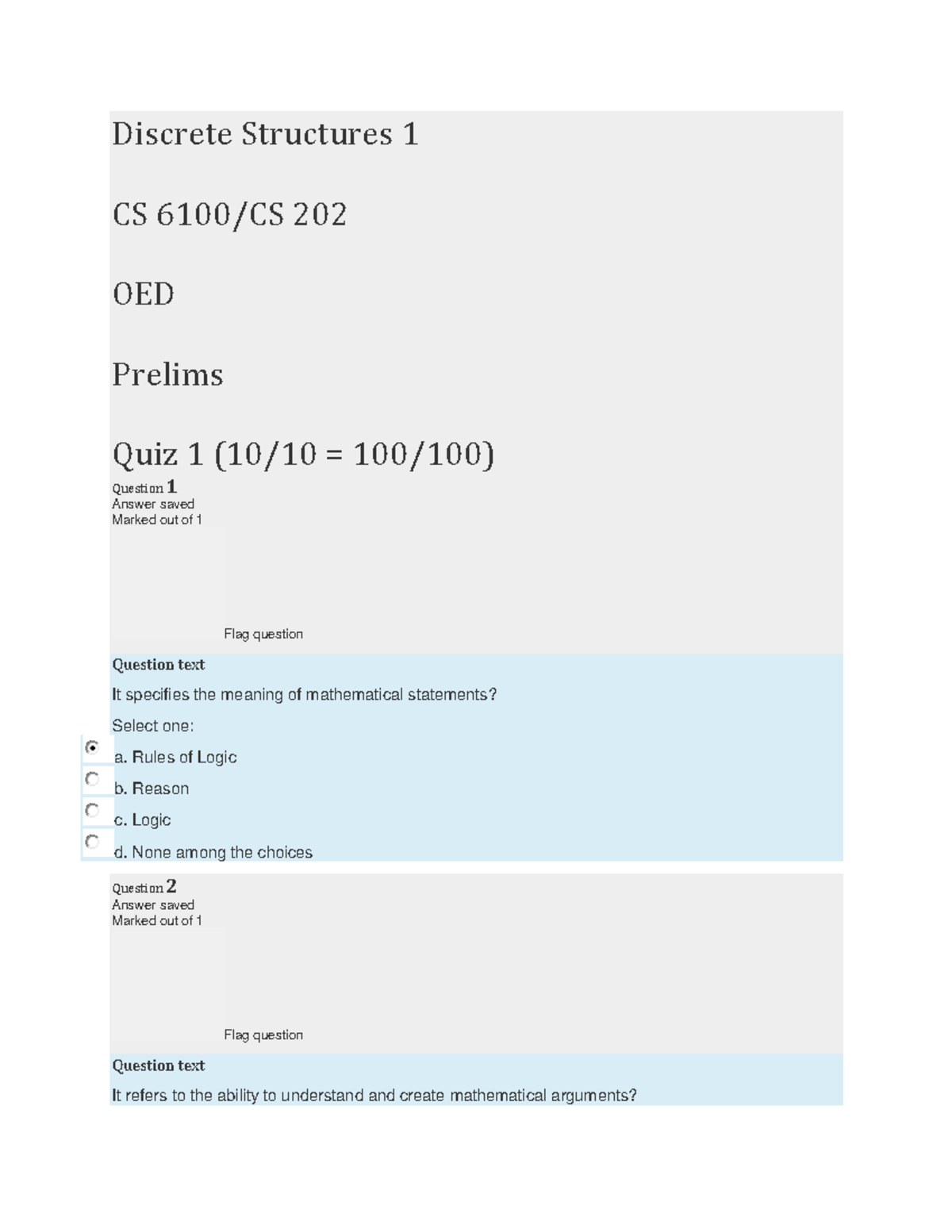 Discrete Structures 1

CS 6100/CS 202

OED

Prelims

Quiz 1 (10/10 = 100/100)

Question 1
Answer saved
Marked out of 1

Flag question

Question text

It specifies the meaning of mathematical statements?

Select one:

a. Rules of Logic

b. Reason

c. Logic

d. None among the choices

Question 2
Answer saved
Marked out of 1

Flag question

Question text

It refers to the ability to understand and create mathematical arguments?